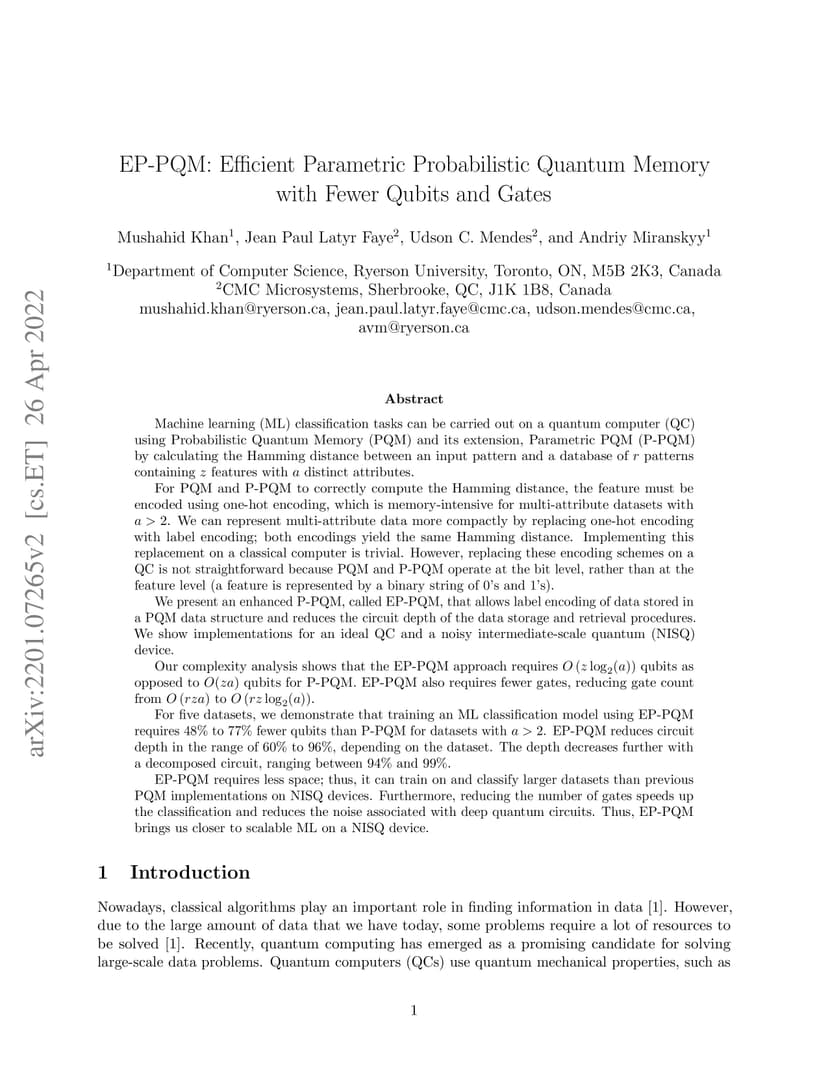 arXiv:2201.07265v2 [cs.ET] 26 Apr 2022

EP-PQM: Efficient Parametric Probabilistic Quantum Memory with Fewer Qubits and Gates

Mushahid Khan$^1$, Jean Paul Latyr Faye$^2$, Udson C. Mendes$^2$, and Andriy Miranskyy$^1$

$^1$Department of Computer Science, Ryerson University, Toronto, ON, M5B 2K3, Canada
$^2$CMC Microsystems, Sherbrooke, QC, J1K 1B8, Canada
mushahid.khan@ryerson.ca, jean.paul.latyr.faye@cmc.ca, udson.mendes@cmc.ca, avm@ryerson.ca

Abstract

Machine learning (ML) classification tasks can be carried out on a quantum computer (QC) using Probabilistic Quantum Memory (PQM) and its extension, Parametric PQM (P-PQM) by calculating the Hamming distance between an input pattern and a database of $r$ patterns containing $z$ features with $a$ distinct attributes.

For PQM and P-PQM to correctly compute the Hamming distance, the feature must be encoded using one-hot encoding, which is memory-intensive for multi-attribute datasets with $a > 2$. We can represent multi-attribute data more compactly by replacing one-hot encoding with label encoding; both encodings yield the same Hamming distance. Implementing this replacement on a classical computer is trivial. However, replacing these encoding schemes on a QC is not straightforward because PQM and P-PQM operate at the bit level, rather than at the feature level (a feature is represented by a binary string of 0's and 1's).

We present an enhanced P-PQM, called EP-PQM, that allows label encoding of data stored in a PQM data structure and reduces the circuit depth of the data storage and retrieval procedures. We show implementations for an ideal QC and a noisy intermediate-scale quantum (NISQ) device.

Our complexity analysis shows that the EP-PQM approach requires $O(z \log_2(a))$ qubits as opposed to $O(za)$ qubits for P-PQM. EP-PQM also requires fewer gates, reducing gate count from $O(rza)$ to $O(rz \log_2(a))$.

For five datasets, we demonstrate that training an ML classification model using EP-PQM requires 48% to 77% fewer qubits than P-PQM for datasets with $a > 2$. EP-PQM reduces circuit depth in the range of 60% to 96%, depending on the dataset. The depth decreases further with a decomposed circuit, ranging between 94% and 99%.

EP-PQM requires less space; thus, it can train on and classify larger datasets than previous PQM implementations on NISQ devices. Furthermore, reducing the number of gates speeds up the classification and reduces the noise associated with deep quantum circuits. Thus, EP-PQM brings us closer to scalable ML on a NISQ device.

1 Introduction

Nowadays, classical algorithms play an important role in finding information in data [1]. However, due to the large amount of data that we have today, some problems require a lot of resources to be solved [1]. Recently, quantum computing has emerged as a promising candidate for solving large-scale data problems. Quantum computers (QCs) use quantum mechanical properties, such as

1